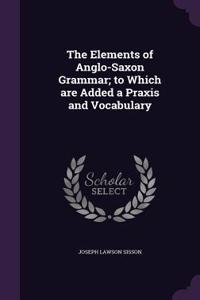 The Elements of Anglo-Saxon Grammar; to Which are Added a Praxis and Vocabulary

Scholar SELECT

JOSEPH LAWSON SISSON